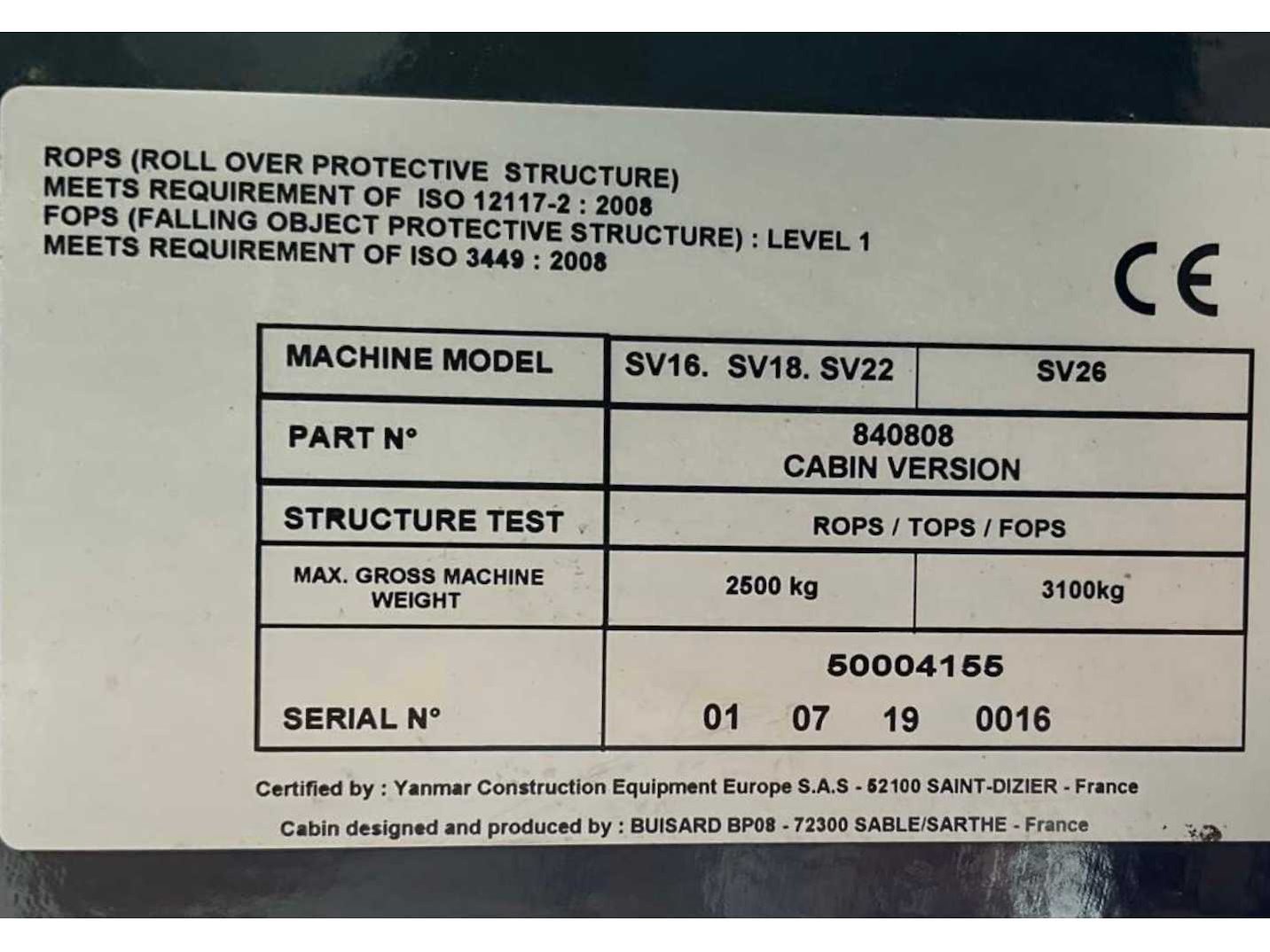 ROPS (ROLL OVER PROTECTIVE STRUCTURE)
MEETS REQUIREMENT OF ISO 12117-2 : 2008
FOPS (FALLING OBJECT PROTECTIVE STRUCTURE) : LEVEL 1
MEETS REQUIREMENT OF ISO 3449 : 2008

CE

| MACHINE MODEL | SV16. SV18. SV22 | SV26 |
|---|---|---|
| PART N° | 840808 CABIN VERSION | |
| STRUCTURE TEST | ROPS / TOPS / FOPS | |
| MAX. GROSS MACHINE WEIGHT | 2500 kg | 3100kg |
| SERIAL N° | 50004155 01 07 19 0016 | |

Certified by : Yanmar Construction Equipment Europe S.A.S - 52100 SAINT-DIZIER - France

Cabin designed and produced by : BUISARD BP08 - 72300 SABLE/SARTHE - France